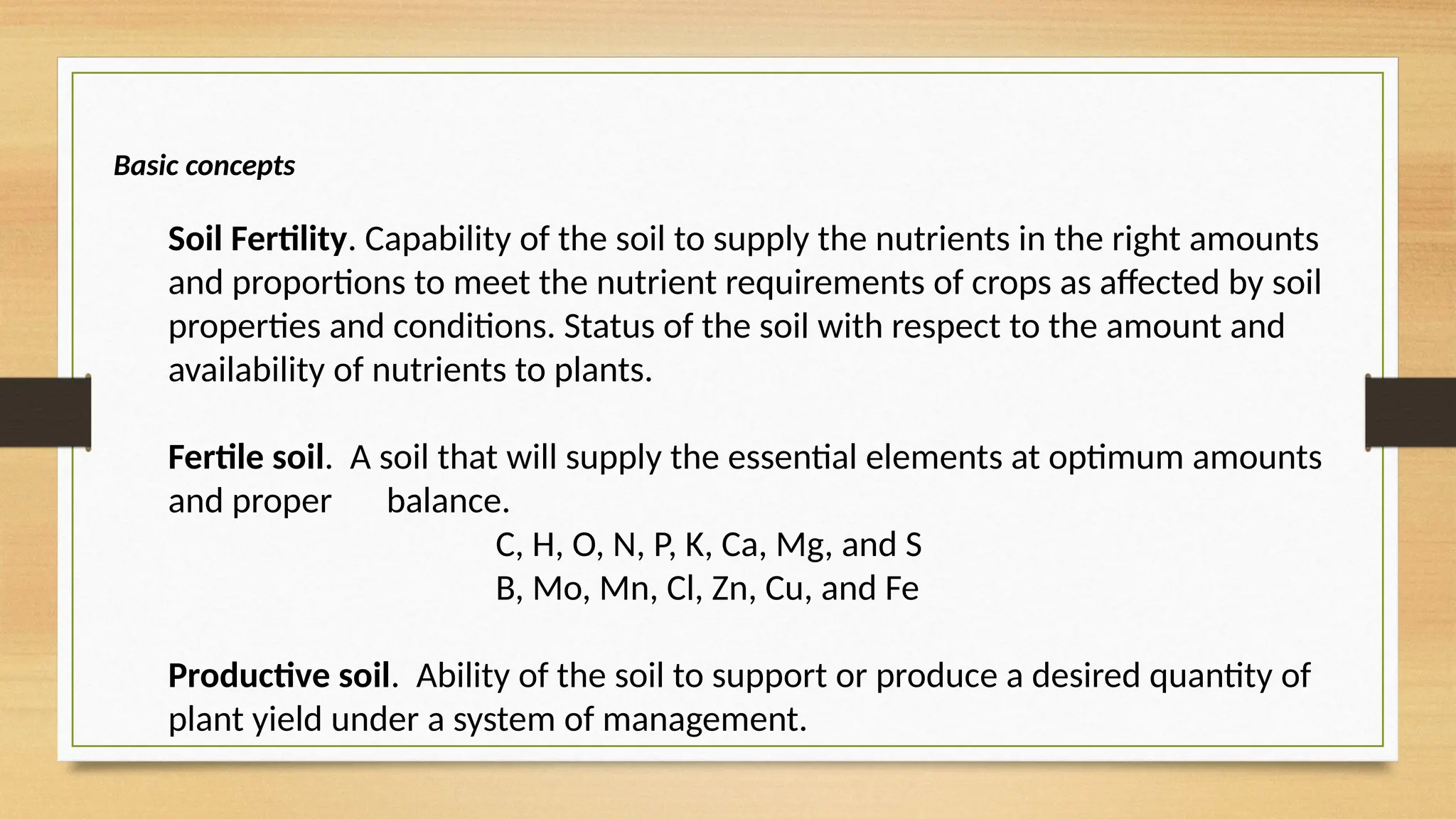 Basic concepts

Soil Fertility. Capability of the soil to supply the nutrients in the right amounts and proportions to meet the nutrient requirements of crops as affected by soil properties and conditions. Status of the soil with respect to the amount and availability of nutrients to plants.

Fertile soil. A soil that will supply the essential elements at optimum amounts and proper balance.

C, H, O, N, P, K, Ca, Mg, and S
B, Mo, Mn, Cl, Zn, Cu, and Fe

Productive soil. Ability of the soil to support or produce a desired quantity of plant yield under a system of management.